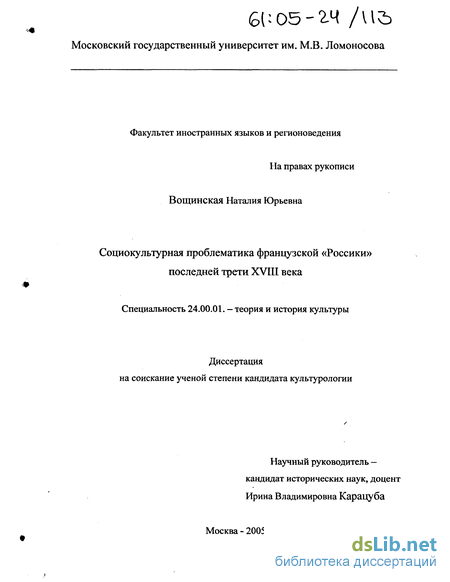 61:05-24/113

Московский государственный университет им. М.В. Ломоносова

Факультет иностранных языков и регионоведения

На правах рукописи

Вощинская Наталия Юрьевна

Социокультурная проблематика французской «Россики» последней трети XVIII века

Специальность 24.00.01. – теория и история культуры

Диссертация на соискание ученой степени кандидата культурологии

Научный руководитель – кандидат исторических наук, доцент Ирина Владимировна Карацуба

Москва - 2005

dsLib.net
библиотека диссертаций